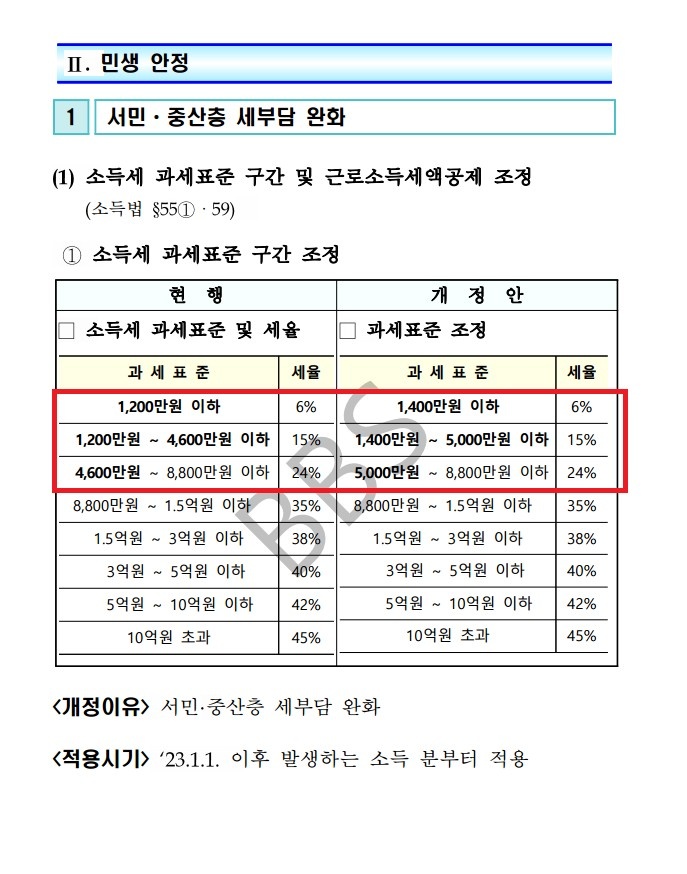 Ⅱ. 민생 안정

1 서민 · 중산층 세부담 완화

(1) 소득세 과세표준 구간 및 근로소득세액공제 조정
(소득법 §55① · 59)

① 소득세 과세표준 구간 조정

| 현 행 | | 개 정 안 | |
|---|---|---|---|
| □ 소득세 과세표준 및 세율 | | □ 과세표준 조정 | |
| 과 세 표 준 | 세율 | 과 세 표 준 | 세율 |
| 1,200만원 이하 | 6% | 1,400만원 이하 | 6% |
| 1,200만원 ~ 4,600만원 이하 | 15% | 1,400만원 ~ 5,000만원 이하 | 15% |
| 4,600만원 ~ 8,800만원 이하 | 24% | 5,000만원 ~ 8,800만원 이하 | 24% |
| 8,800만원 ~ 1.5억원 이하 | 35% | 8,800만원 ~ 1.5억원 이하 | 35% |
| 1.5억원 ~ 3억원 이하 | 38% | 1.5억원 ~ 3억원 이하 | 38% |
| 3억원 ~ 5억원 이하 | 40% | 3억원 ~ 5억원 이하 | 40% |
| 5억원 ~ 10억원 이하 | 42% | 5억원 ~ 10억원 이하 | 42% |
| 10억원 초과 | 45% | 10억원 초과 | 45% |

BBS

<개정이유> 서민·중산층 세부담 완화

<적용시기> '23.1.1. 이후 발생하는 소득 분부터 적용